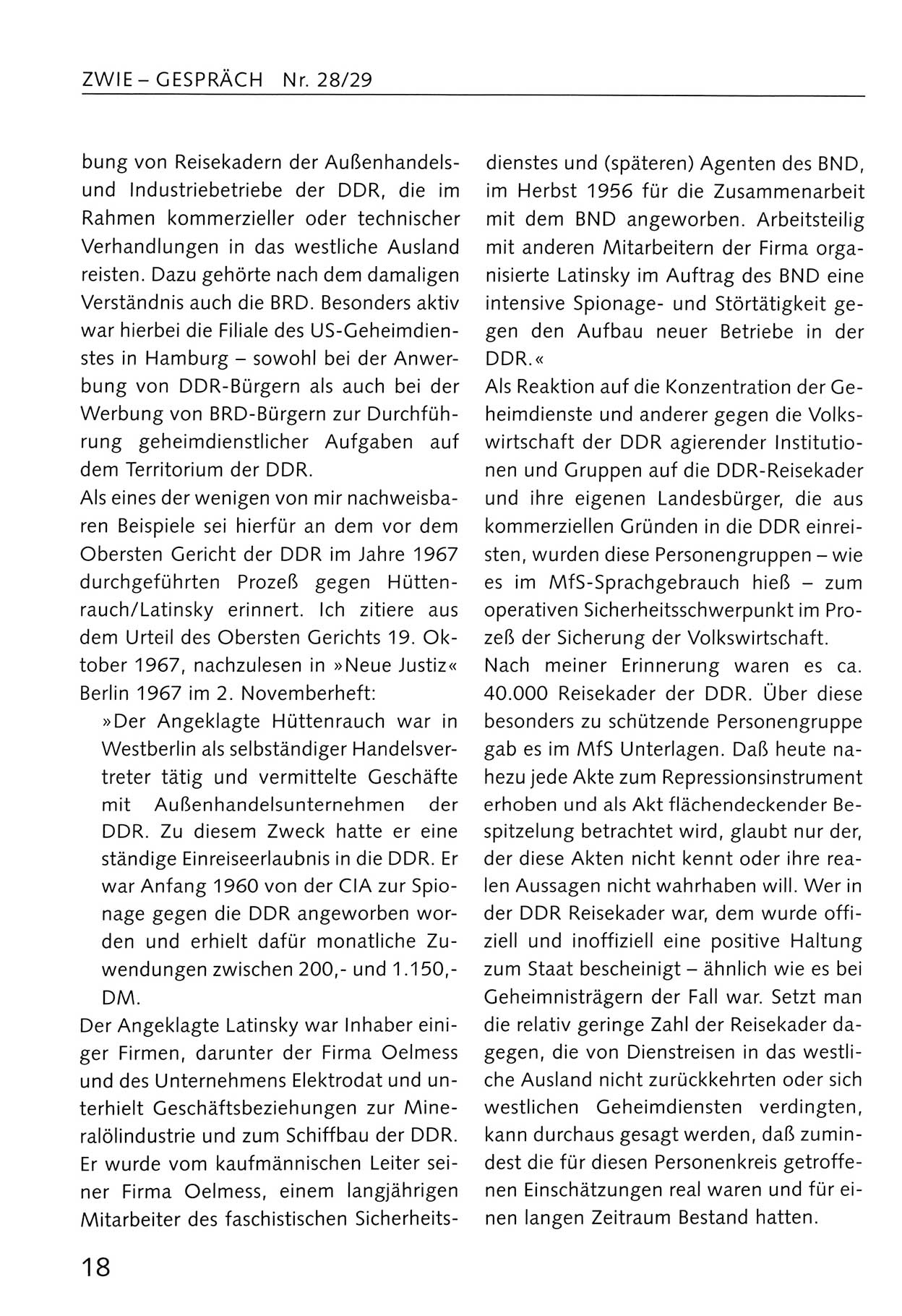 ZWIE – GESPRÄCH Nr. 28/29

bung von Reisekadern der Außenhandels- und Industriebetriebe der DDR, die im Rahmen kommerzieller oder technischer Verhandlungen in das westliche Ausland reisten. Dazu gehörte nach dem damaligen Verständnis auch die BRD. Besonders aktiv war hierbei die Filiale des US-Geheimdienstes in Hamburg – sowohl bei der Anwerbung von DDR-Bürgern als auch bei der Werbung von BRD-Bürgern zur Durchführung geheimdienstlicher Aufgaben auf dem Territorium der DDR.

Als eines der wenigen von mir nachweisbaren Beispiele sei hierfür an dem vor dem Obersten Gericht der DDR im Jahre 1967 durchgeführten Prozeß gegen Hüttenrauch/Latinsky erinnert. Ich zitiere aus dem Urteil des Obersten Gerichts 19. Oktober 1967, nachzulesen in »Neue Justiz« Berlin 1967 im 2. Novemberheft:

»Der Angeklagte Hüttenrauch war in Westberlin als selbständiger Handelsvertreter tätig und vermittelte Geschäfte mit Außenhandelsunternehmen der DDR. Zu diesem Zweck hatte er eine ständige Einreiseerlaubnis in die DDR. Er war Anfang 1960 von der CIA zur Spionage gegen die DDR angeworben worden und erhielt dafür monatliche Zuwendungen zwischen 200,- und 1.150,- DM.

Der Angeklagte Latinsky war Inhaber einiger Firmen, darunter der Firma Oelmess und des Unternehmens Elektrodat und unterhielt Geschäftsbeziehungen zur Mineralölindustrie und zum Schiffbau der DDR. Er wurde vom kaufmännischen Leiter seiner Firma Oelmess, einem langjährigen Mitarbeiter des faschistischen Sicherheitsdienstes und (späteren) Agenten des BND, im Herbst 1956 für die Zusammenarbeit mit dem BND angeworben. Arbeitsteilig mit anderen Mitarbeitern der Firma organisierte Latinsky im Auftrag des BND eine intensive Spionage- und Störtätigkeit gegen den Aufbau neuer Betriebe in der DDR.«

Als Reaktion auf die Konzentration der Geheimdienste und anderer gegen die Volkswirtschaft der DDR agierender Institutionen und Gruppen auf die DDR-Reisekader und ihre eigenen Landesbürger, die aus kommerziellen Gründen in die DDR einreisten, wurden diese Personengruppen – wie es im MfS-Sprachgebrauch hieß – zum operativen Sicherheitsschwerpunkt im Prozeß der Sicherung der Volkswirtschaft.

Nach meiner Erinnerung waren es ca. 40.000 Reisekader der DDR. Über diese besonders zu schützende Personengruppe gab es im MfS Unterlagen. Daß heute nahezu jede Akte zum Repressionsinstrument erhoben und als Akt flächendeckender Bespitzelung betrachtet wird, glaubt nur der, der diese Akten nicht kennt oder ihre realen Aussagen nicht wahrhaben will. Wer in der DDR Reisekader war, dem wurde offiziell und inoffiziell eine positive Haltung zum Staat bescheinigt – ähnlich wie es bei Geheimnisträgern der Fall war. Setzt man die relativ geringe Zahl der Reisekader dagegen, die von Dienstreisen in das westliche Ausland nicht zurückkehrten oder sich westlichen Geheimdiensten verdingten, kann durchaus gesagt werden, daß zumindest die für diesen Personenkreis getroffenen Einschätzungen real waren und für einen langen Zeitraum Bestand hatten.

18